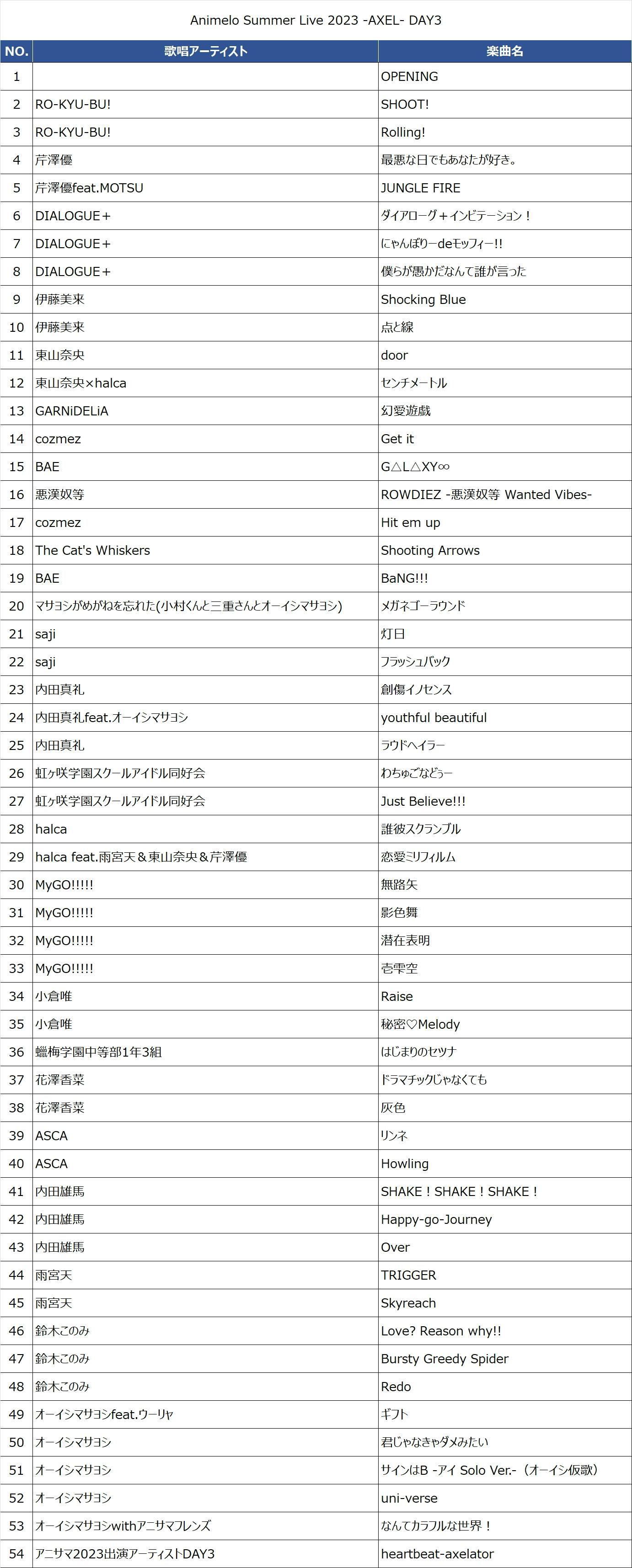 Animelo Summer Live 2023 -AXEL- DAY3

| NO. | 歌唱アーティスト | 楽曲名 |
|---|---|---|
| 1 | | OPENING |
| 2 | RO-KYU-BU! | SHOOT! |
| 3 | RO-KYU-BU! | Rolling! |
| 4 | 芹澤優 | 最悪な日でもあなたが好き。 |
| 5 | 芹澤優feat.MOTSU | JUNGLE FIRE |
| 6 | DIALOGUE＋ | ダイアローグ＋インビテーション！ |
| 7 | DIALOGUE＋ | にゃんぼりーdeモッフィー!! |
| 8 | DIALOGUE＋ | 僕らが愚かだなんて誰が言った |
| 9 | 伊藤美来 | Shocking Blue |
| 10 | 伊藤美来 | 点と線 |
| 11 | 東山奈央 | door |
| 12 | 東山奈央×halca | センチメートル |
| 13 | GARNiDELiA | 幻愛遊戯 |
| 14 | cozmez | Get it |
| 15 | BAE | G△L△XY∞ |
| 16 | 悪漢奴等 | ROWDIEZ -悪漢奴等 Wanted Vibes- |
| 17 | cozmez | Hit em up |
| 18 | The Cat's Whiskers | Shooting Arrows |
| 19 | BAE | BaNG!!! |
| 20 | マサヨシがめがねを忘れた(小村くんと三重さんとオーイシマサヨシ) | メガネゴーラウンド |
| 21 | saji | 灯日 |
| 22 | saji | フラッシュバック |
| 23 | 内田真礼 | 創傷イノセンス |
| 24 | 内田真礼feat.オーイシマサヨシ | youthful beautiful |
| 25 | 内田真礼 | ラウドヘイラー |
| 26 | 虹ヶ咲学園スクールアイドル同好会 | わちゅごなどぅー |
| 27 | 虹ヶ咲学園スクールアイドル同好会 | Just Believe!!! |
| 28 | halca | 誰彼スクランブル |
| 29 | halca feat.雨宮天＆東山奈央＆芹澤優 | 恋愛ミリフィルム |
| 30 | MyGO!!!!! | 無路矢 |
| 31 | MyGO!!!!! | 影色舞 |
| 32 | MyGO!!!!! | 潜在表明 |
| 33 | MyGO!!!!! | 壱雫空 |
| 34 | 小倉唯 | Raise |
| 35 | 小倉唯 | 秘密♡Melody |
| 36 | 蠟梅学園中等部1年3組 | はじまりのセツナ |
| 37 | 花澤香菜 | ドラマチックじゃなくても |
| 38 | 花澤香菜 | 灰色 |
| 39 | ASCA | リンネ |
| 40 | ASCA | Howling |
| 41 | 内田雄馬 | SHAKE！SHAKE！SHAKE！ |
| 42 | 内田雄馬 | Happy-go-Journey |
| 43 | 内田雄馬 | Over |
| 44 | 雨宮天 | TRIGGER |
| 45 | 雨宮天 | Skyreach |
| 46 | 鈴木このみ | Love? Reason why!! |
| 47 | 鈴木このみ | Bursty Greedy Spider |
| 48 | 鈴木このみ | Redo |
| 49 | オーイシマサヨシfeat.ウーリャ | ギフト |
| 50 | オーイシマサヨシ | 君じゃなきゃダメみたい |
| 51 | オーイシマサヨシ | サインはB -アイ Solo Ver.-（オーイシ仮歌） |
| 52 | オーイシマサヨシ | uni-verse |
| 53 | オーイシマサヨシwithアニサマフレンズ | なんてカラフルな世界！ |
| 54 | アニサマ2023出演アーティストDAY3 | heartbeat-axelator |